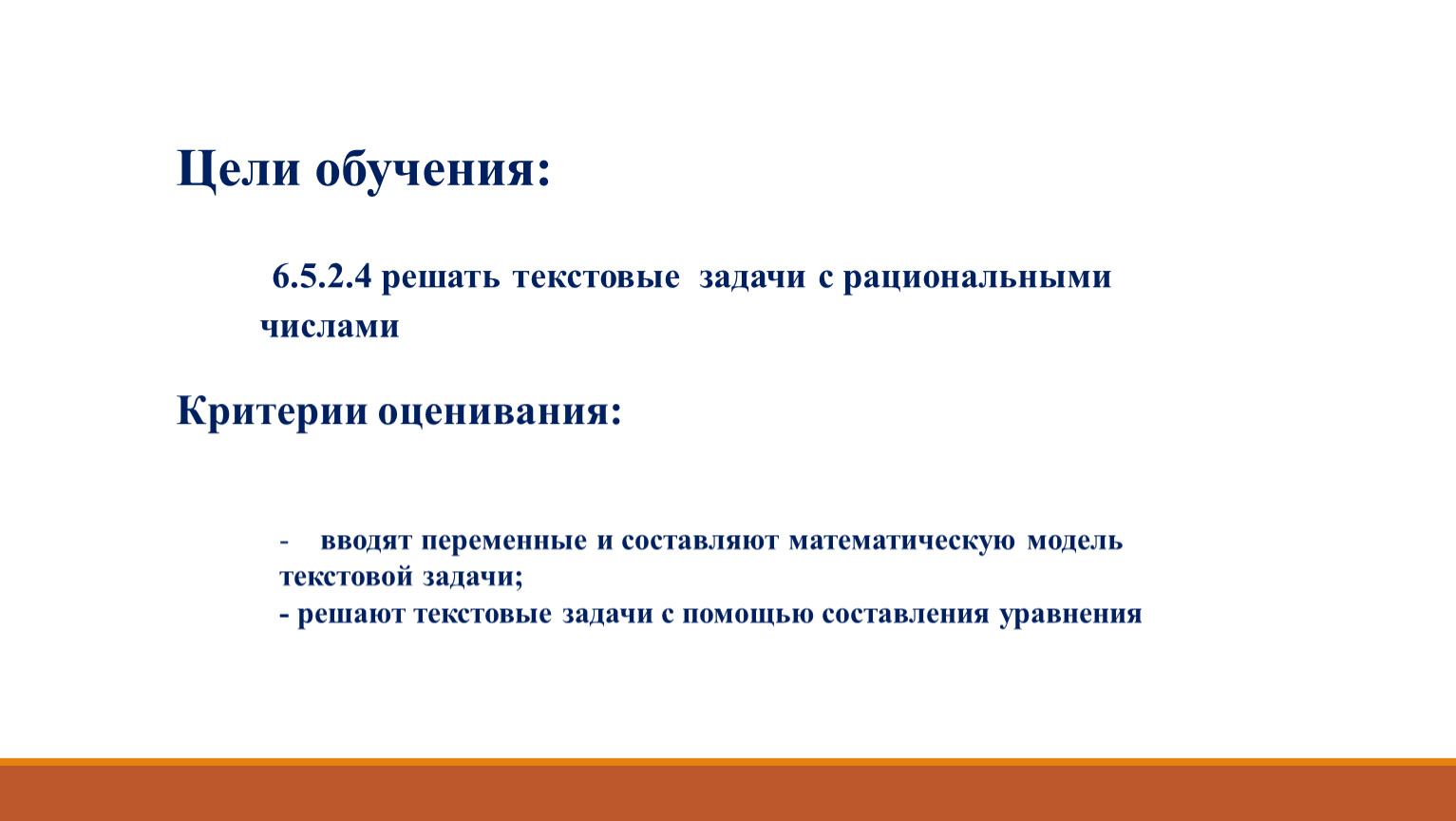 Цели обучения:

6.5.2.4 решать текстовые задачи с рациональными числами

Критерии оценивания:

- вводят переменные и составляют математическую модель текстовой задачи;
- решают текстовые задачи с помощью составления уравнения